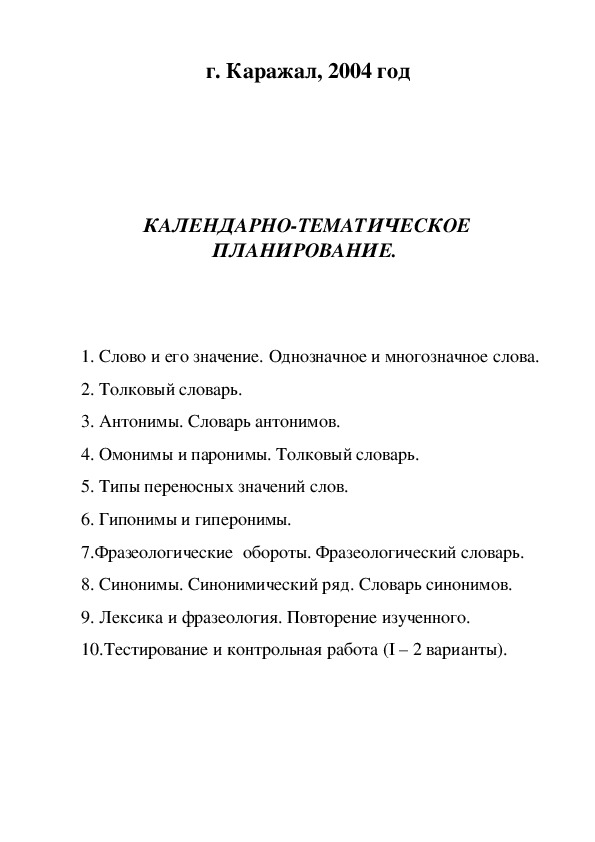 г. Каражал, 2004 год

КАЛЕНДАРНО-ТЕМАТИЧЕСКОЕ ПЛАНИРОВАНИЕ.

1. Слово и его значение. Однозначное и многозначное слова.

2. Толковый словарь.

3. Антонимы. Словарь антонимов.

4. Омонимы и паронимы. Толковый словарь.

5. Типы переносных значений слов.

6. Гипонимы и гиперонимы.

7.Фразеологические обороты. Фразеологический словарь.

8. Синонимы. Синонимический ряд. Словарь синонимов.

9. Лексика и фразеология. Повторение изученного.

10.Тестирование и контрольная работа (I – 2 варианты).